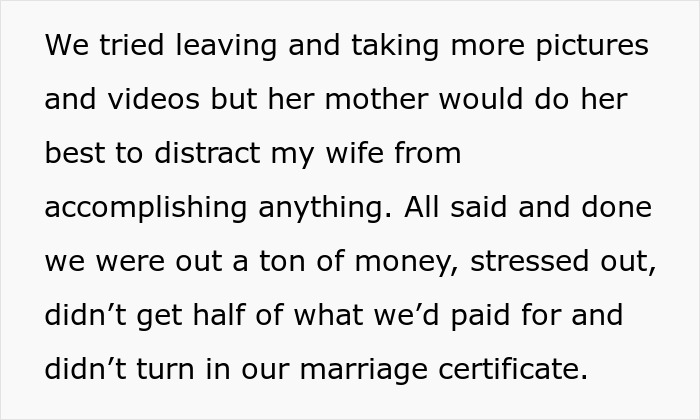 We tried leaving and taking more pictures and videos but her mother would do her best to distract my wife from accomplishing anything. All said and done we were out a ton of money, stressed out, didn’t get half of what we’d paid for and didn’t turn in our marriage certificate.